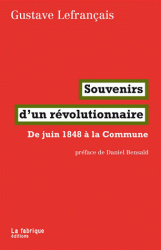 Gustave Lefrançais

Souvenirs d'un révolutionnaire

De juin 1848 à la Commune

préface de Daniel Bensaïd

La fabrique
éditions